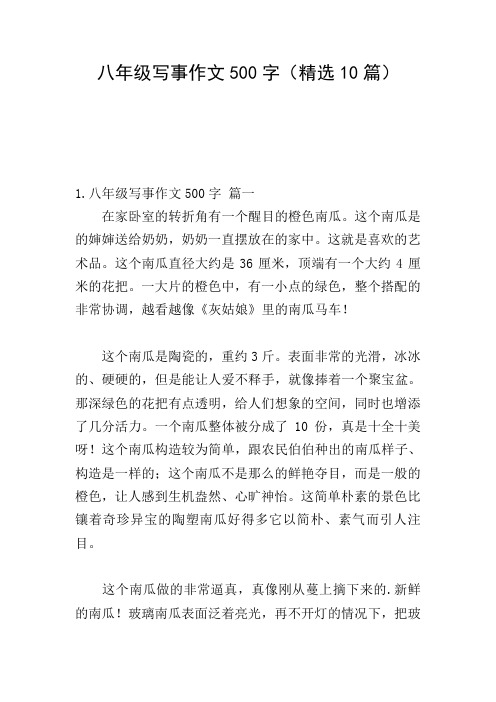 八年级写事作文500字（精选10篇）

1.八年级写事作文500字 篇一

在家卧室的转折角有一个醒目的橙色南瓜。这个南瓜是的婶婶送给奶奶，奶奶一直摆放在的家中。这就是喜欢的艺术品。这个南瓜直径大约是36厘米，顶端有一个大约4厘米的花把。一大片的橙色中，有一小点的绿色，整个搭配的非常协调，越看越像《灰姑娘》里的南瓜马车！

这个南瓜是陶瓷的，重约3斤。表面非常的光滑，冰冰的、硬硬的，但是能让人爱不释手，就像捧着一个聚宝盆。那深绿色的花把有点透明，给人们想象的空间，同时也增添了几分活力。一个南瓜整体被分成了10份，真是十全十美呀！这个南瓜构造较为简单，跟农民伯伯种出的南瓜样子、构造是一样的；这个南瓜不是那么的鲜艳夺目，而是一般的橙色，让人感到生机盎然、心旷神怡。这简单朴素的景色比镶着奇珍异宝的陶塑南瓜好得多它以简朴、素气而引人注目。

这个南瓜做的非常逼真，真像刚从蔓上摘下来的.新鲜的南瓜！玻璃南瓜表面泛着亮光，再不开灯的情况下，把玻